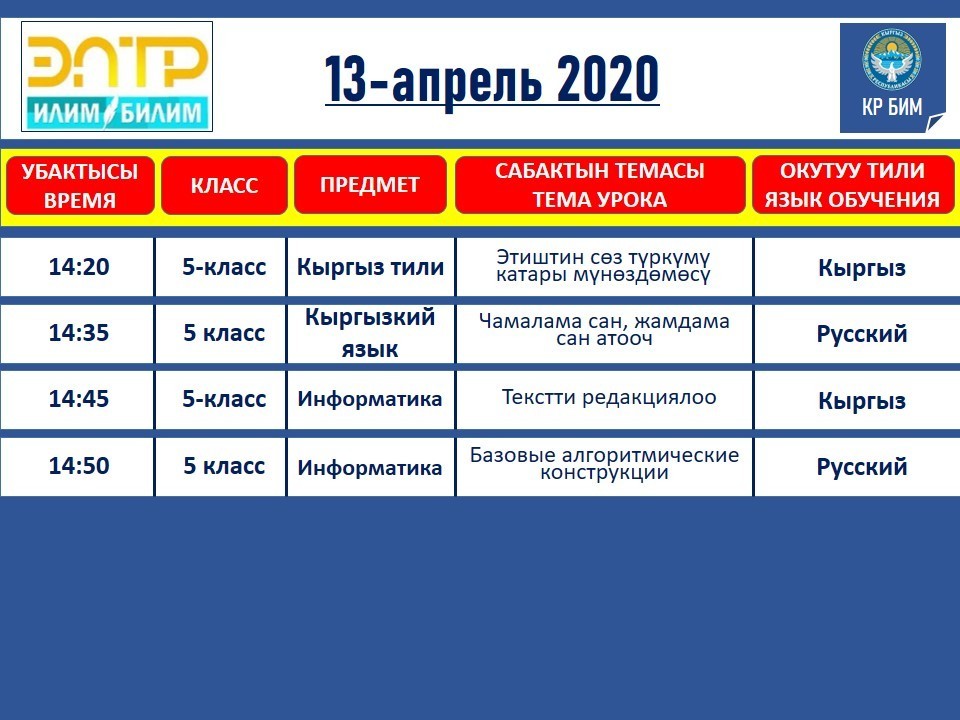 ЭЛТР
ИЛИМ БИЛИМ

13-апрель 2020

КР БИМ

| УБАКТЫСЫ ВРЕМЯ | КЛАСС | ПРЕДМЕТ | САБАКТЫН ТЕМАСЫ ТЕМА УРОКА | ОКУТУУ ТИЛИ ЯЗЫК ОБУЧЕНИЯ |
|---|---|---|---|---|
| 14:20 | 5-класс | Кыргыз тили | Этиштин сөз түркүмү катары мүнөздөмөсү | Кыргыз |
| 14:35 | 5 класс | Кыргызкий язык | Чамалама сан, жамдама сан атооч | Русский |
| 14:45 | 5-класс | Информатика | Текстти редакциялоо | Кыргыз |
| 14:50 | 5 класс | Информатика | Базовые алгоритмические конструкции | Русский |